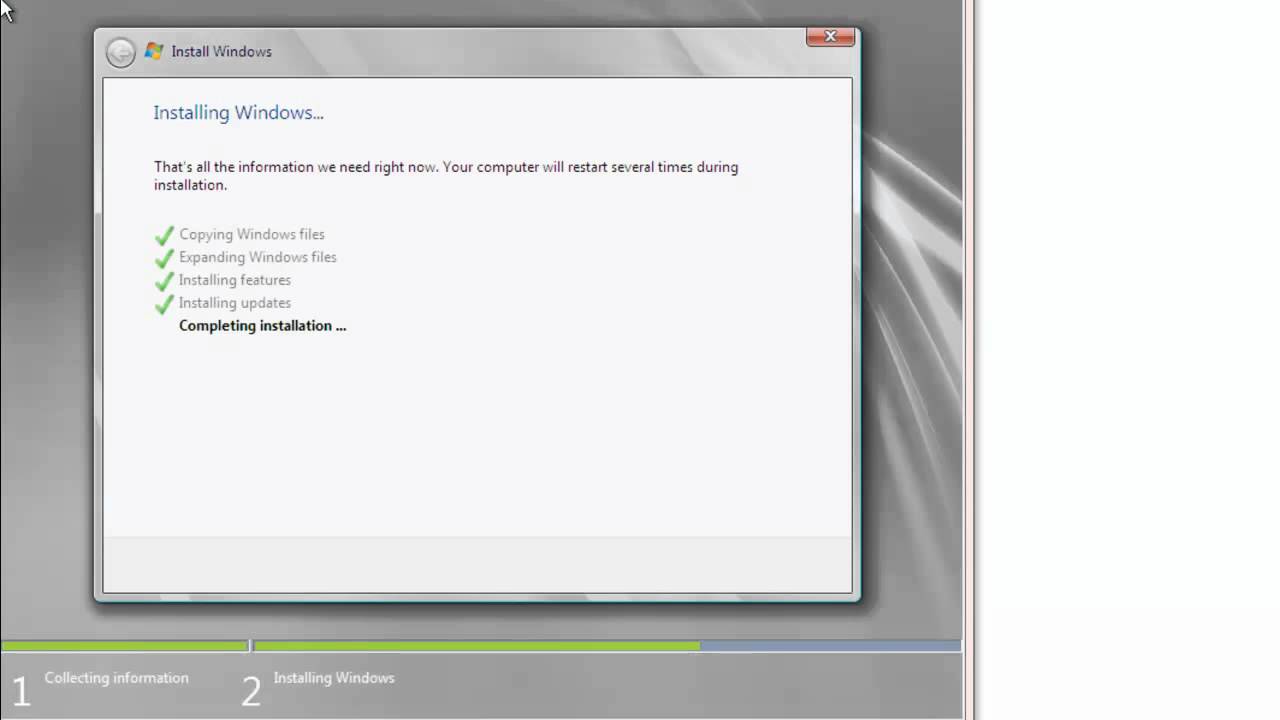 Install Windows

Installing Windows...

That's all the information we need right now. Your computer will restart several times during installation.

Copying Windows files
Expanding Windows files
Installing features
Installing updates
Completing installation ...

1 Collecting information
2 Installing Windows